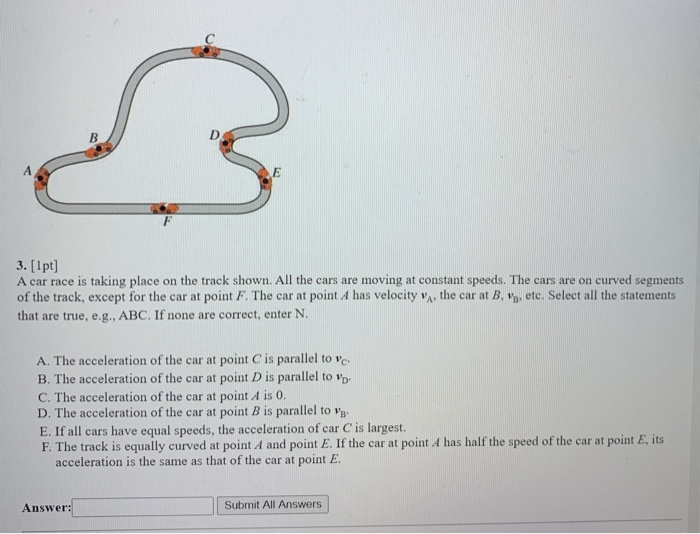 C

B

D

A

E

F

3. [1pt]
A car race is taking place on the track shown. All the cars are moving at constant speeds. The cars are on curved segments of the track, except for the car at point $F$. The car at point $A$ has velocity $v_A$, the car at $B$, $v_B$, etc. Select all the statements that are true, e.g., ABC. If none are correct, enter N.

A. The acceleration of the car at point $C$ is parallel to $v_C$.
B. The acceleration of the car at point $D$ is parallel to $v_D$.
C. The acceleration of the car at point $A$ is 0.
D. The acceleration of the car at point $B$ is parallel to $v_B$.
E. If all cars have equal speeds, the acceleration of car $C$ is largest.
F. The track is equally curved at point $A$ and point $E$. If the car at point $A$ has half the speed of the car at point $E$, its acceleration is the same as that of the car at point $E$.

Answer: Submit All Answers